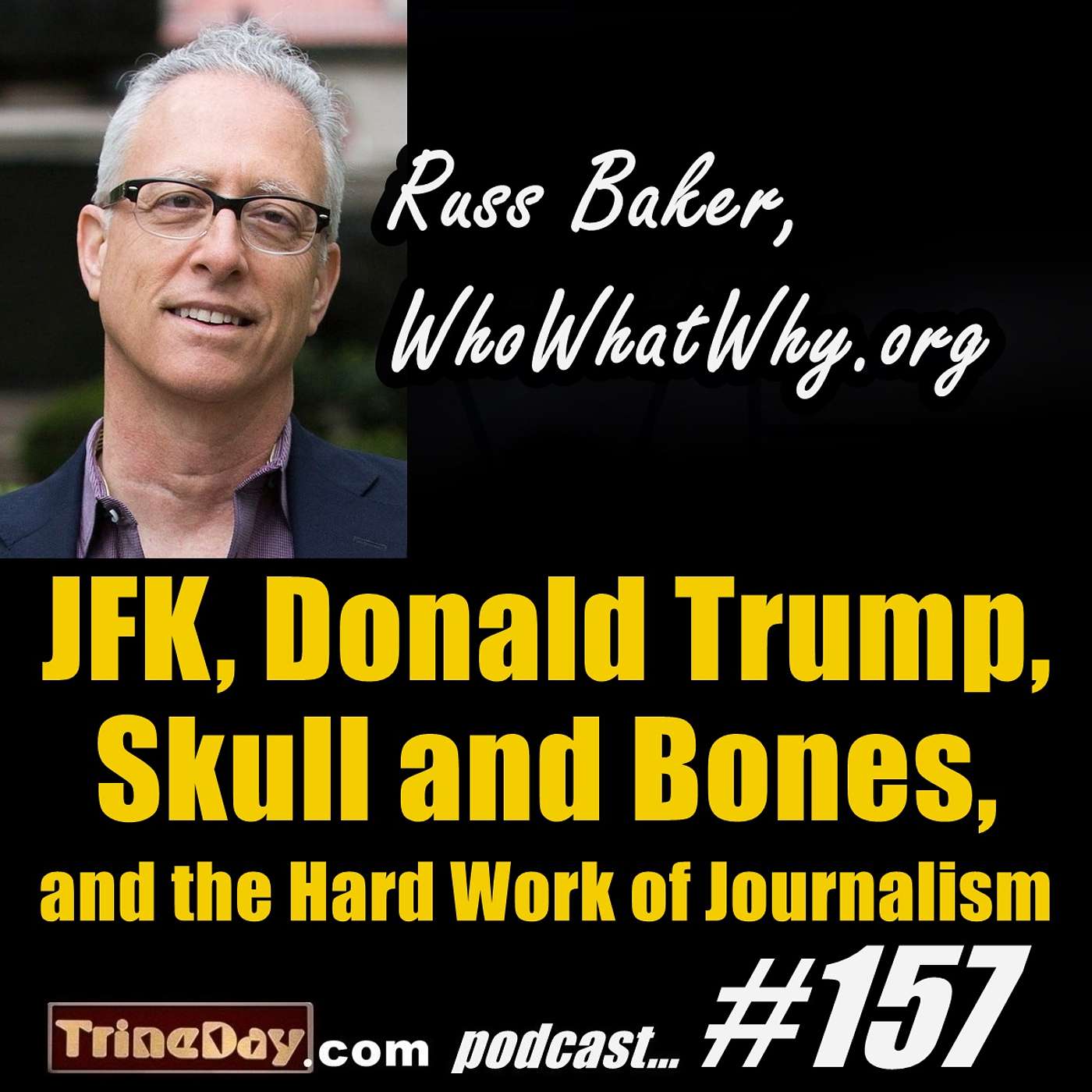 Russ Baker,
WhoWhatWhy.org

JFK, Donald Trump, Skull and Bones, and the Hard Work of Journalism

TrineDay.com podcast... #157